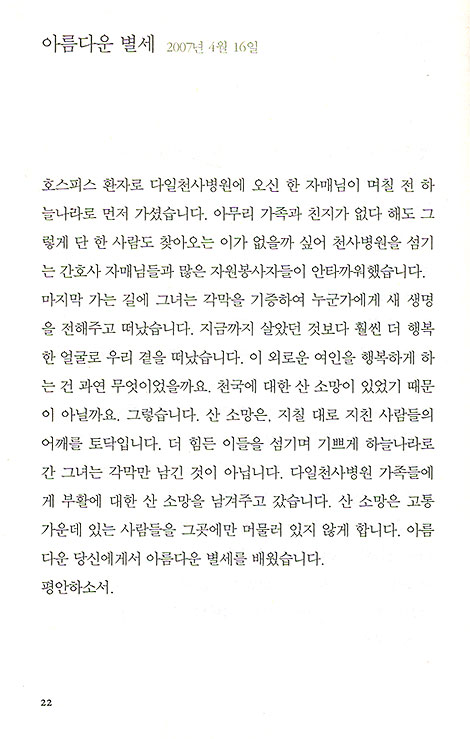 아름다운 별세 2007년 4월 16일

호스피스 환자로 다일천사병원에 오신 한 자매님이 며칠 전 하늘나라로 먼저 가셨습니다. 아무리 가족과 친지가 없다 해도 그렇게 단 한 사람도 찾아오는 이가 없을까 싶어 천사병원을 섬기는 간호사 자매님들과 많은 자원봉사자들이 안타까워했습니다. 마지막 가는 길에 그녀는 각막을 기증하여 누군가에게 새 생명을 전해주고 떠났습니다. 지금까지 살았던 것보다 훨씬 더 행복한 얼굴로 우리 곁을 떠났습니다. 이 외로운 여인을 행복하게 하는 건 과연 무엇이었을까요. 천국에 대한 산 소망이 있었기 때문이 아닐까요. 그렇습니다. 산 소망은, 지칠 대로 지친 사람들의 어깨를 토닥입니다. 더 힘든 이들을 섬기며 기쁘게 하늘나라로 간 그녀는 각막만 남긴 것이 아닙니다. 다일천사병원 가족들에게 부활에 대한 산 소망을 남겨주고 갔습니다. 산 소망은 고통 가운데 있는 사람들을 그곳에만 머물러 있지 않게 합니다. 아름다운 당신에게서 아름다운 별세를 배웠습니다.
평안하소서.

22